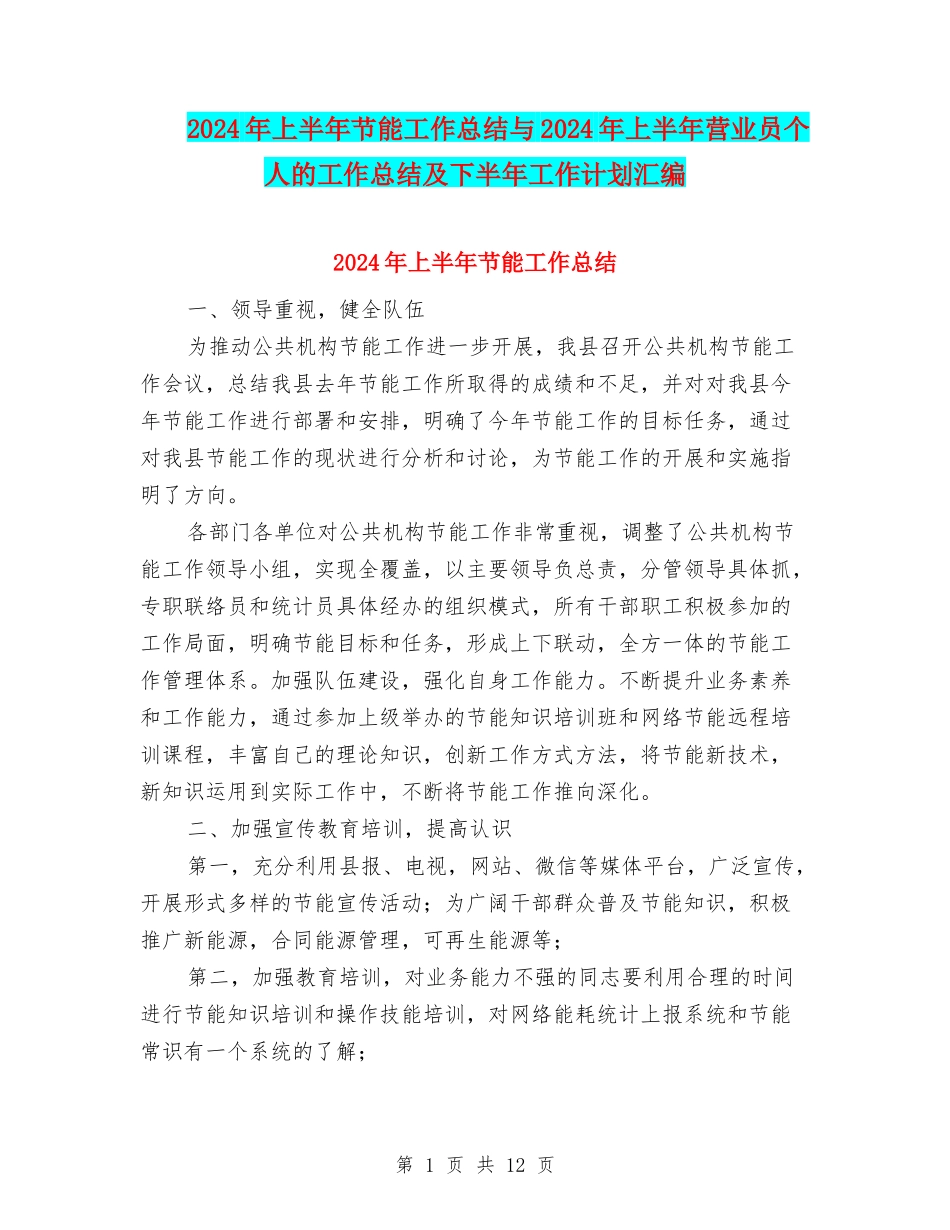 2024年上半年节能工作总结与2024年上半年营业员个人的工作总结及下半年工作计划汇编

2024年上半年节能工作总结

一、领导重视，健全队伍

为推动公共机构节能工作进一步开展，我县召开公共机构节能工作会议，总结我县去年节能工作所取得的成绩和不足，并对对我县今年节能工作进行部署和安排，明确了今年节能工作的目标任务，通过对我县节能工作的现状进行分析和讨论，为节能工作的开展和实施指明了方向。

各部门各单位对公共机构节能工作非常重视，调整了公共机构节能工作领导小组，实现全覆盖，以主要领导负总责，分管领导具体抓，专职联络员和统计员具体经办的组织模式，所有干部职工积极参加的工作局面，明确节能目标和任务，形成上下联动，全方一体的节能工作管理体系。加强队伍建设，强化自身工作能力。不断提升业务素养和工作能力，通过参加上级举办的节能知识培训班和网络节能远程培训课程，丰富自己的理论知识，创新工作方式方法，将节能新技术，新知识运用到实际工作中，不断将节能工作推向深化。

二、加强宣传教育培训，提高认识

第一，充分利用县报、电视，网站、微信等媒体平台，广泛宣传，开展形式多样的节能宣传活动；为广阔干部群众普及节能知识，积极推广新能源，合同能源管理，可再生能源等；

第二，加强教育培训，对业务能力不强的同志要利用合理的时间进行节能知识培训和操作技能培训，对网络能耗统计上报系统和节能常识有一个系统的了解；

第 1 页 共 12 页